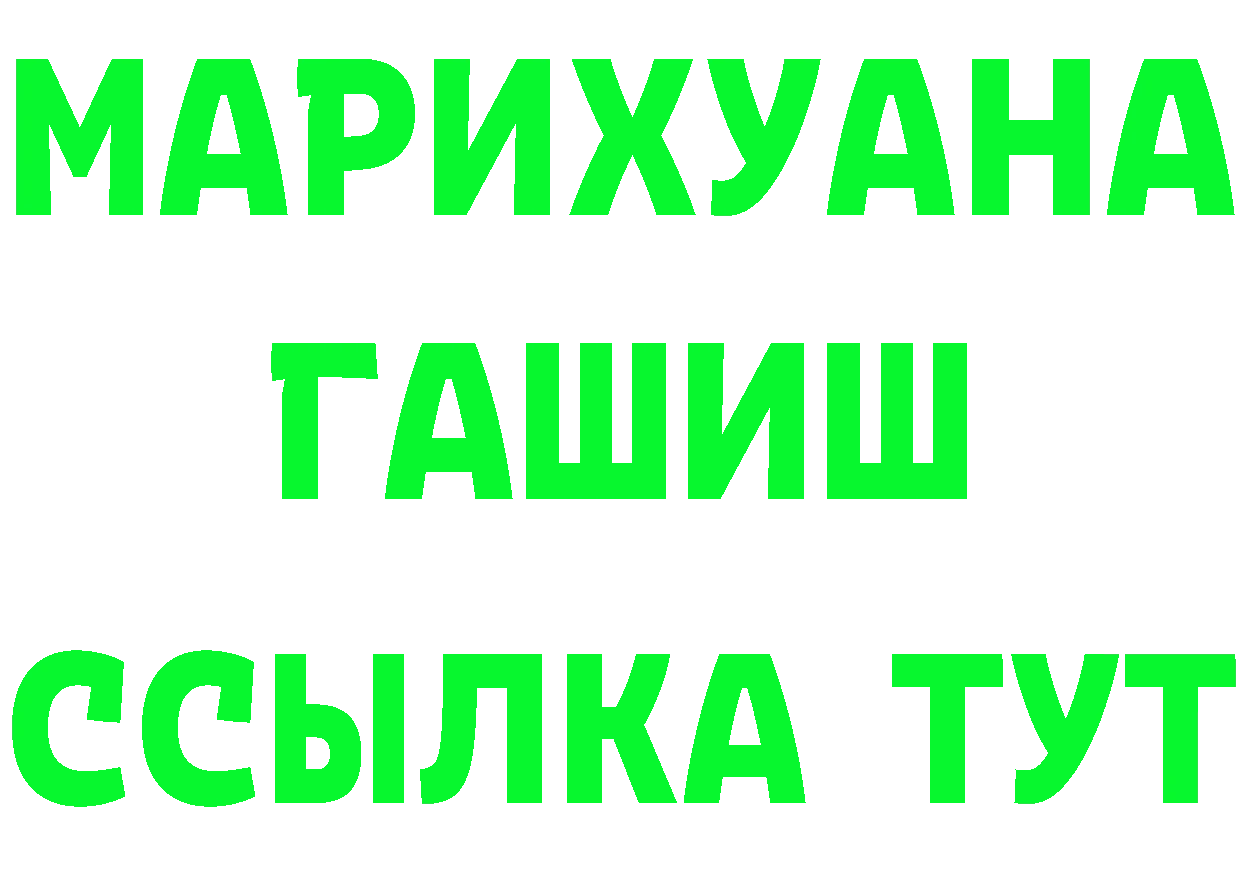 МАРИХУАНА
ГАШИШ
ССЫЛКА ТУТ